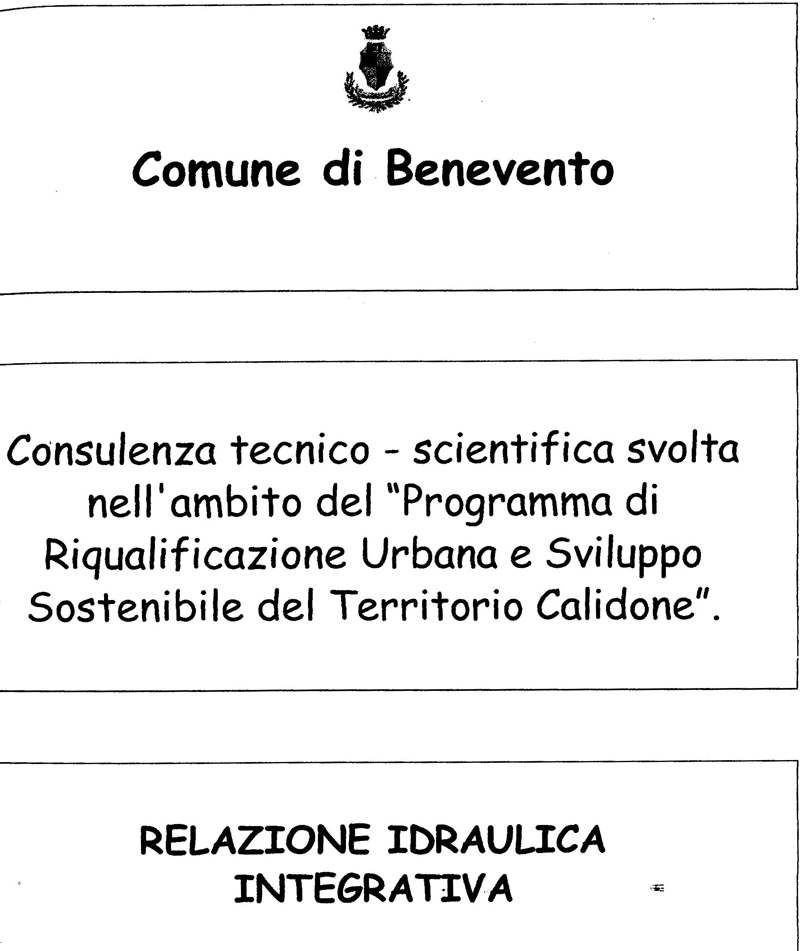 Comune di Benevento

Consulenza tecnico - scientifica svolta nell'ambito del "Programma di Riqualificazione Urbana e Sviluppo Sostenibile del Territorio Calidone".

RELAZIONE IDRAULICA INTEGRATIVA